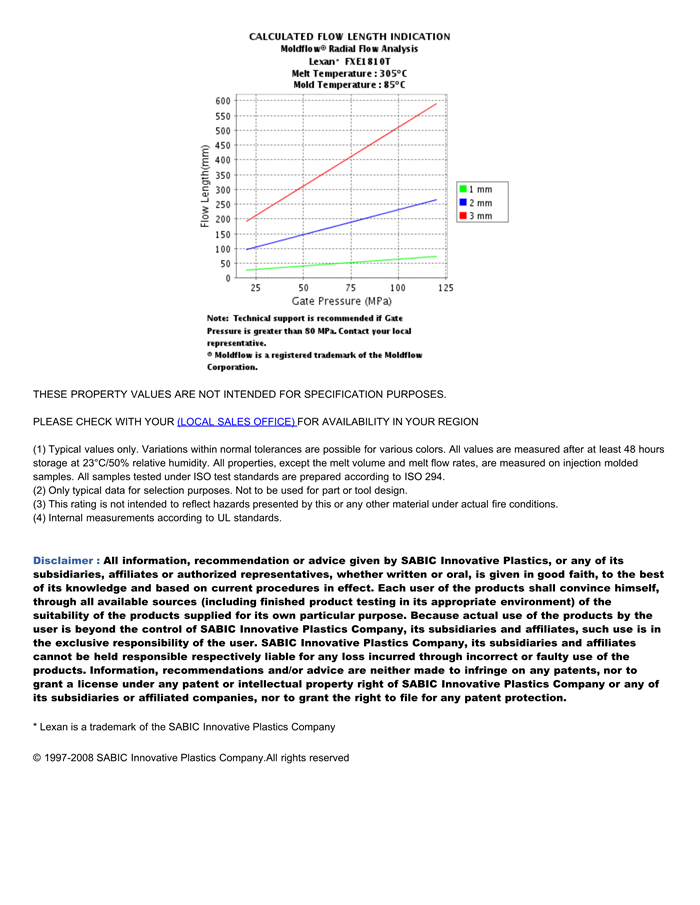 CALCULATED FLOW LENGTH INDICATION
Moldflow® Radial Flow Analysis
Lexan* FXE1810T
Melt Temperature : 305°C
Mold Temperature : 85°C

Flow Length(mm)
600
550
500
450
400
350
300
250
200
150
100
50
0
25 50 75 100 125
Gate Pressure (MPa)

1 mm
2 mm
3 mm

Note: Technical support is recommended if Gate Pressure is greater than 80 MPa. Contact your local representative.
® Moldflow is a registered trademark of the Moldflow Corporation.

THESE PROPERTY VALUES ARE NOT INTENDED FOR SPECIFICATION PURPOSES.

PLEASE CHECK WITH YOUR (LOCAL SALES OFFICE) FOR AVAILABILITY IN YOUR REGION

(1) Typical values only. Variations within normal tolerances are possible for various colors. All values are measured after at least 48 hours storage at 23°C/50% relative humidity. All properties, except the melt volume and melt flow rates, are measured on injection molded samples. All samples tested under ISO test standards are prepared according to ISO 294.
(2) Only typical data for selection purposes. Not to be used for part or tool design.
(3) This rating is not intended to reflect hazards presented by this or any other material under actual fire conditions.
(4) Internal measurements according to UL standards.

Disclaimer : All information, recommendation or advice given by SABIC Innovative Plastics, or any of its subsidiaries, affiliates or authorized representatives, whether written or oral, is given in good faith, to the best of its knowledge and based on current procedures in effect. Each user of the products shall convince himself, through all available sources (including finished product testing in its appropriate environment) of the suitability of the products supplied for its own particular purpose. Because actual use of the products by the user is beyond the control of SABIC Innovative Plastics Company, its subsidiaries and affiliates, such use is in the exclusive responsibility of the user. SABIC Innovative Plastics Company, its subsidiaries and affiliates cannot be held responsible respectively liable for any loss incurred through incorrect or faulty use of the products. Information, recommendations and/or advice are neither made to infringe on any patents, nor to grant a license under any patent or intellectual property right of SABIC Innovative Plastics Company or any of its subsidiaries or affiliated companies, nor to grant the right to file for any patent protection.

* Lexan is a trademark of the SABIC Innovative Plastics Company

© 1997-2008 SABIC Innovative Plastics Company.All rights reserved